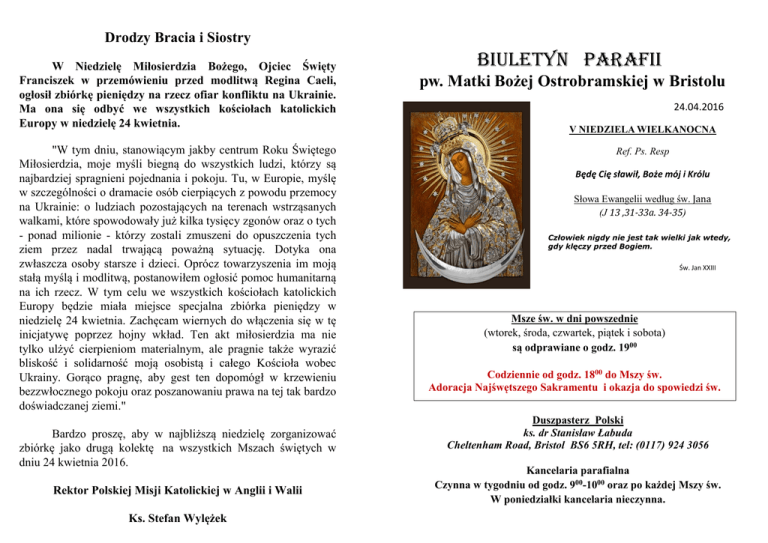 Drodzy Bracia i Siostry

W Niedzielę Miłosierdzia Bożego, Ojciec Święty Franciszek w przemówieniu przed modlitwą Regina Caeli, ogłosił zbiórkę pieniędzy na rzecz ofiar konfliktu na Ukrainie. Ma ona się odbyć we wszystkich kościołach katolickich Europy w niedzielę 24 kwietnia.

"W tym dniu, stanowiącym jakby centrum Roku Świętego Miłosierdzia, moje myśli biegną do wszystkich ludzi, którzy są najbardziej spragnieni pojednania i pokoju. Tu, w Europie, myślę w szczególności o dramacie osób cierpiących z powodu przemocy na Ukrainie: o ludziach pozostających na terenach wstrząsanych walkami, które spowodowały już kilka tysięcy zgonów oraz o tych - ponad milionie - którzy zostali zmuszeni do opuszczenia tych ziem przez nadal trwającą poważną sytuację. Dotyka ona zwłaszcza osoby starsze i dzieci. Oprócz towarzyszenia im moją stałą myślą i modlitwą, postanowiłem ogłosić pomoc humanitarną na ich rzecz. W tym celu we wszystkich kościołach katolickich Europy będzie miała miejsce specjalna zbiórka pieniędzy w niedzielę 24 kwietnia. Zachęcam wiernych do włączenia się w tę inicjatywę poprzez hojny wkład. Ten akt miłosierdzia ma nie tylko ulżyć cierpieniom materialnym, ale pragnie także wyrazić bliskość i solidarność moją osobistą i całego Kościoła wobec Ukrainy. Gorąco pragnę, aby gest ten dopomógł w krzewieniu bezzwłocznego pokoju oraz poszanowaniu prawa na tej tak bardzo doświadczanej ziemi."

Bardzo proszę, aby w najbliższą niedzielę zorganizować zbiórkę jako drugą kolektę na wszystkich Mszach świętych w dniu 24 kwietnia 2016.

Rektor Polskiej Misji Katolickiej w Anglii i Walii

Ks. Stefan Wylężek

BIULETYN PARAFII
pw. Matki Bożej Ostrobramskiej w Bristolu

24.04.2016

V NIEDZIELA WIELKANOCNA

Ref. Ps. Resp

Będę Cię sławił, Boże mój i Królu

Słowa Ewangelii według św. Jana
(J 13 ,31-33a. 34-35)

Człowiek nigdy nie jest tak wielki jak wtedy, gdy klęczy przed Bogiem.

Św. Jan XXIII

Msze św. w dni powszednie
(wtorek, środa, czwartek, piątek i sobota)
są odprawiane o godz. $19^{00}$

Codziennie od godz. $18^{00}$ do Mszy św.
Adoracja Najświętszego Sakramentu i okazja do spowiedzi św.

Duszpasterz Polski
ks. dr Stanisław Łabuda
Cheltenham Road, Bristol BS6 5RH, tel: (0117) 924 3056

Kancelaria parafialna
Czynna w tygodniu od godz. $9^{00}$-$10^{00}$ oraz po każdej Mszy św.
W poniedziałki kancelaria nieczynna.